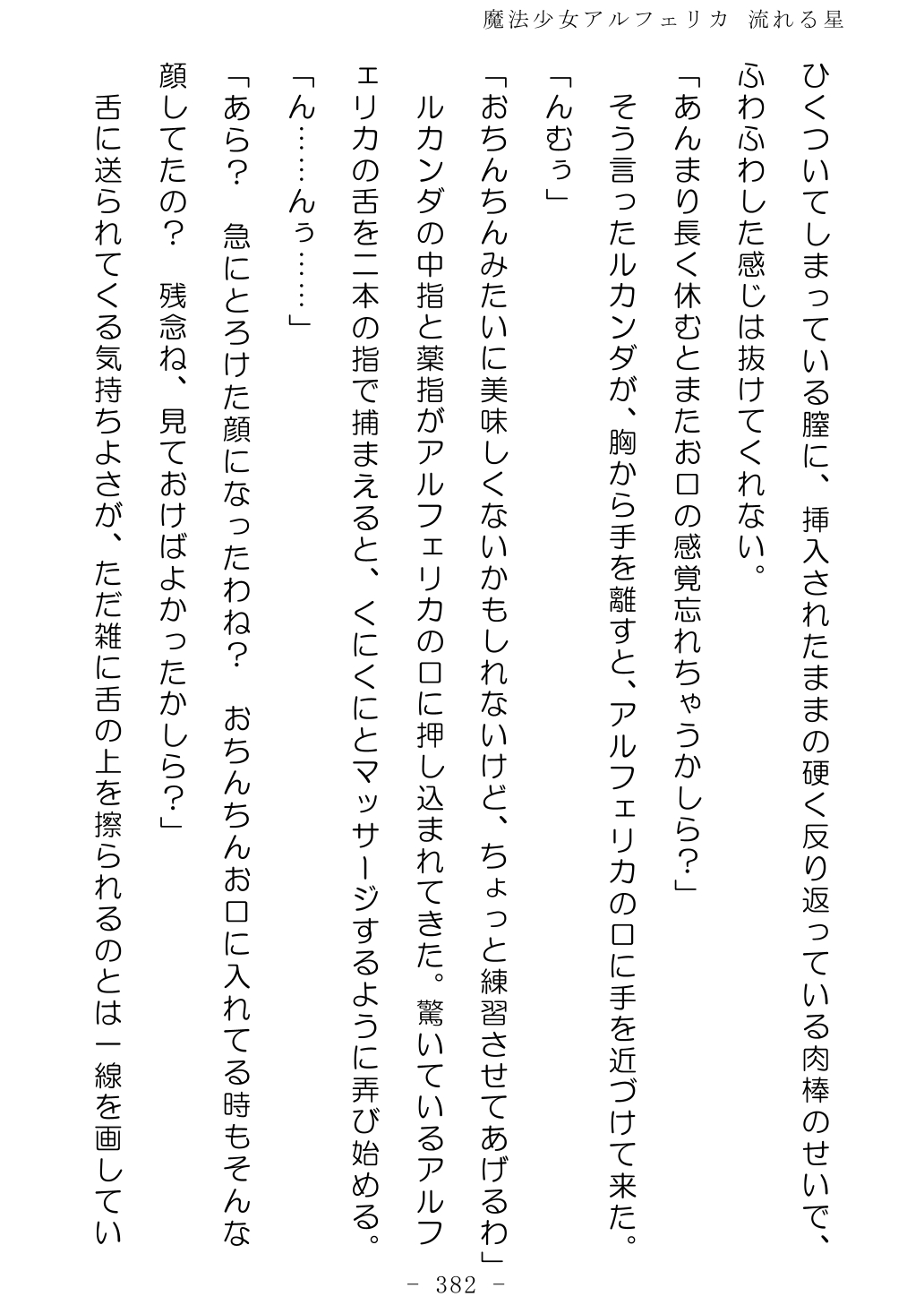 魔法少女アルフェリカ　流れる星

ひくついてしまっている膣に、挿入されたままの硬く反り返っている肉棒のせいで、ふわふわした感じは抜けてくれない。

「あんまり長く休むとまたお口の感覚忘れちゃうかしら？」

そう言ったルカンダが、胸から手を離すと、アルフェリカの口に手を近づけて来た。

「んむぅ」

「おちんちんみたいに美味しくないかもしれないけど、ちょっと練習させてあげるわ」

ルカンダの中指と薬指がアルフェリカの口に押し込まれてきた。驚いているアルフェリカの舌を二本の指で捕まえると、くにくにとマッサージするように弄び始める。

「ん……んぅ……」

「あら？　急にとろけた顔になったわね？　おちんちんお口に入れてる時もそんな顔してたの？　残念ね、見ておけばよかったかしら？」

舌に送られてくる気持ちよさが、ただ雑に舌の上を擦られるのとは一線を画してい

－ 382 －